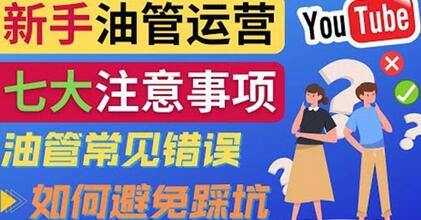 新手油管运营

YouTube

七大注意事项

油管常见错误

如何避免踩坑